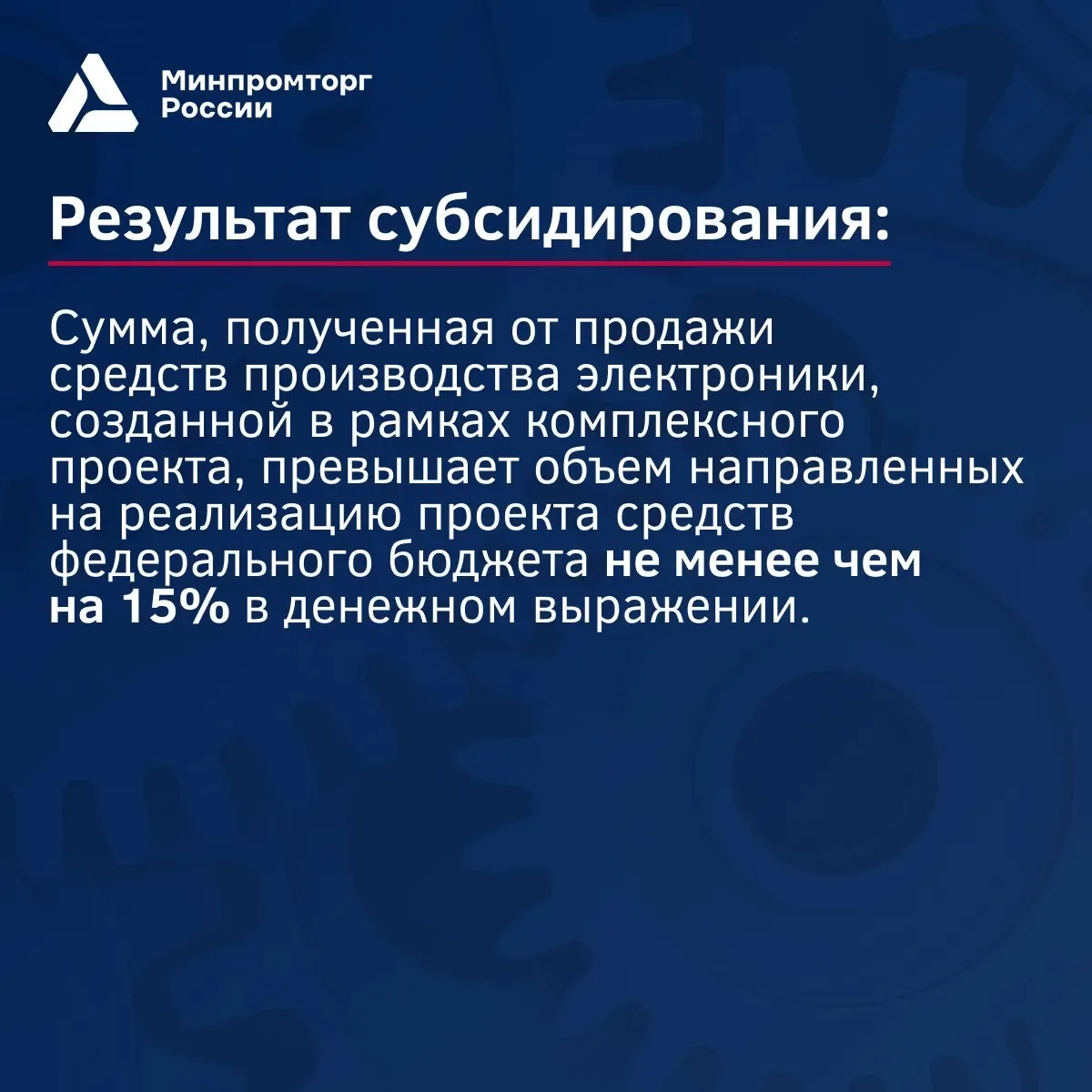 Минпромторг
России

Результат субсидирования:

Сумма, полученная от продажи средств производства электроники, созданной в рамках комплексного проекта, превышает объем направленных на реализацию проекта средств федерального бюджета не менее чем на 15% в денежном выражении.